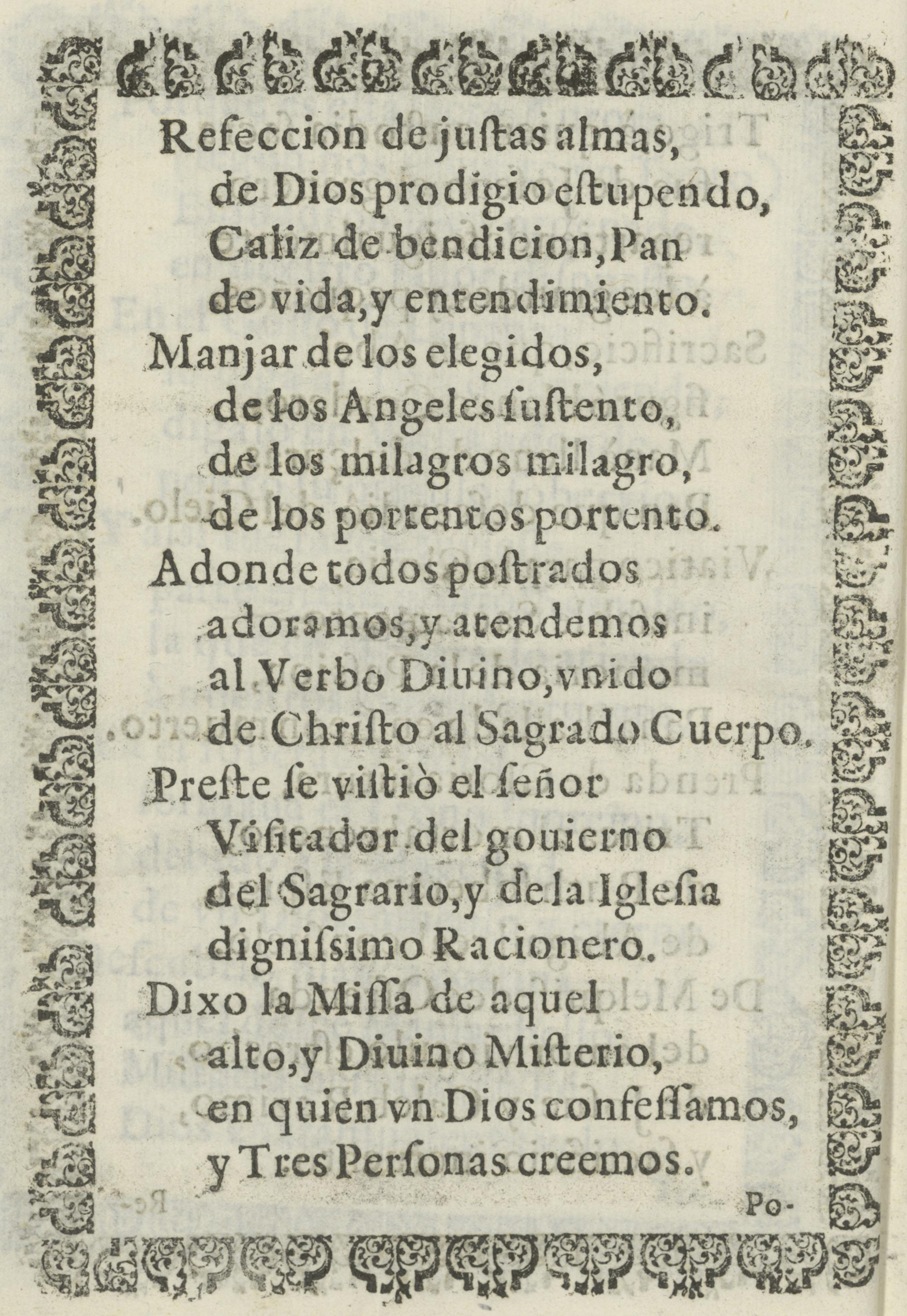 Refeccion de juſtas almas,
de Dios prodigio eſtupendo,
Caliz de bendicion, Pan
de vida, y entendimiento.
Manjar de los elegidos,
de los Angeles ſuſtento,
de los milagros milagro,
de los portentos portento.
Adonde todos poſtrados
adoramos, y atendemos
al Verbo Diuino, vnido
de Chriſto al Sagrado Cuerpo.
Preſte ſe viſtiò el ſeñor
Viſitador del gouierno
del Sagrario, y de la Igleſia
digniſsimo Racionero.
Dixo la Miſſa de aquel
alto, y Diuino Miſterio,
en quien vn Dios confeſſamos,
y Tres Perſonas creemos.

Po-